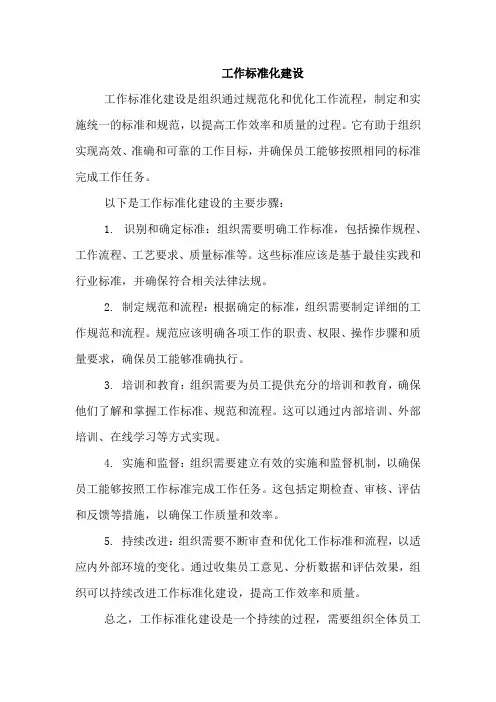 工作标准化建设

工作标准化建设是组织通过规范化和优化工作流程，制定和实施统一的标准和规范，以提高工作效率和质量的过程。它有助于组织实现高效、准确和可靠的工作目标，并确保员工能够按照相同的标准完成工作任务。

以下是工作标准化建设的主要步骤：

1. 识别和确定标准：组织需要明确工作标准，包括操作规程、工作流程、工艺要求、质量标准等。这些标准应该是基于最佳实践和行业标准，并确保符合相关法律法规。

2. 制定规范和流程：根据确定的标准，组织需要制定详细的工作规范和流程。规范应该明确各项工作的职责、权限、操作步骤和质量要求，确保员工能够准确执行。

3. 培训和教育：组织需要为员工提供充分的培训和教育，确保他们了解和掌握工作标准、规范和流程。这可以通过内部培训、外部培训、在线学习等方式实现。

4. 实施和监督：组织需要建立有效的实施和监督机制，以确保员工能够按照工作标准完成工作任务。这包括定期检查、审核、评估和反馈等措施，以确保工作质量和效率。

5. 持续改进：组织需要不断审查和优化工作标准和流程，以适应内外部环境的变化。通过收集员工意见、分析数据和评估效果，组织可以持续改进工作标准化建设，提高工作效率和质量。

总之，工作标准化建设是一个持续的过程，需要组织全体员工